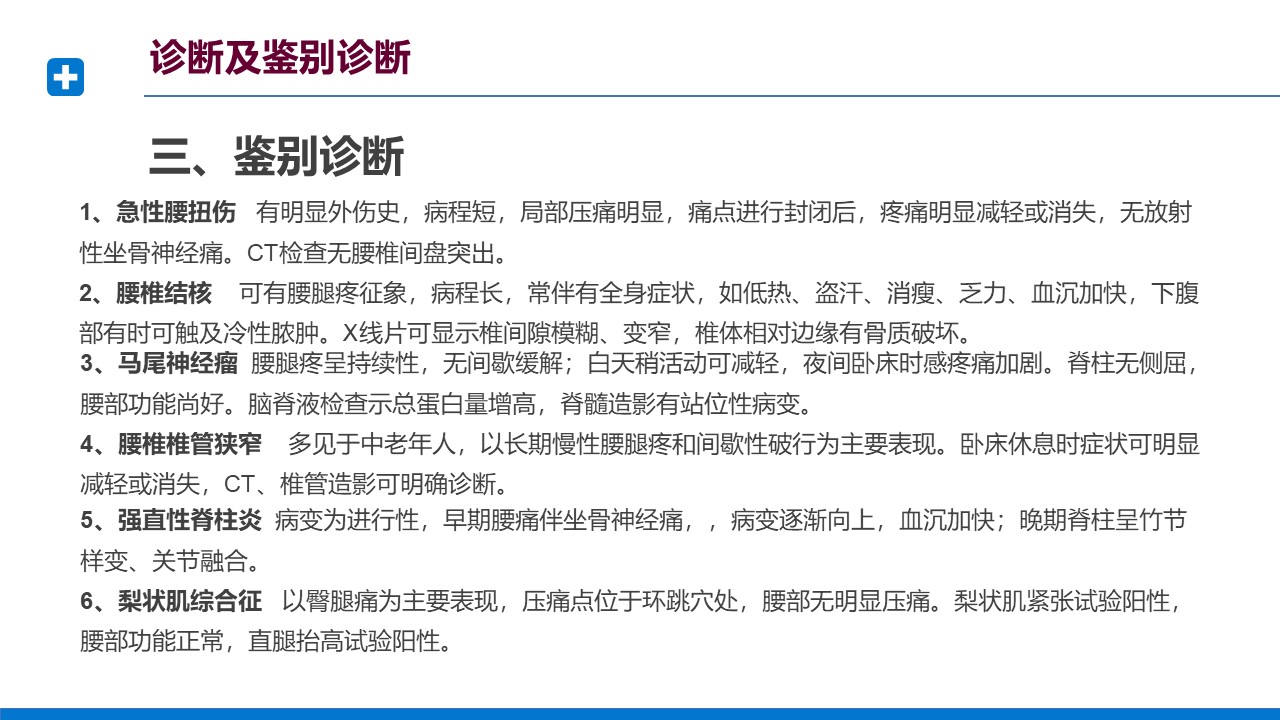 诊断及鉴别诊断

三、鉴别诊断

1、急性腰扭伤 有明显外伤史，病程短，局部压痛明显，痛点进行封闭后，疼痛明显减轻或消失，无放射性坐骨神经痛。CT检查无腰椎间盘突出。

2、腰椎结核 可有腰腿疼征象，病程长，常伴有全身症状，如低热、盗汗、消瘦、乏力、血沉加快，下腹部有时可触及冷性脓肿。X线片可显示椎间隙模糊、变窄，椎体相对边缘有骨质破坏。

3、马尾神经瘤 腰腿疼呈持续性，无间歇缓解；白天稍活动可减轻，夜间卧床时感疼痛加剧。脊柱无侧屈，腰部功能尚好。脑脊液检查示总蛋白量增高，脊髓造影有站位性病变。

4、腰椎椎管狭窄 多见于中老年人，以长期慢性腰腿疼和间歇性破行为主要表现。卧床休息时症状可明显减轻或消失，CT、椎管造影可明确诊断。

5、强直性脊柱炎 病变为进行性，早期腰痛伴坐骨神经痛，，病变逐渐向上，血沉加快；晚期脊柱呈竹节样变、关节融合。

6、梨状肌综合征 以臀腿痛为主要表现，压痛点位于环跳穴处，腰部无明显压痛。梨状肌紧张试验阳性，腰部功能正常，直腿抬高试验阳性。